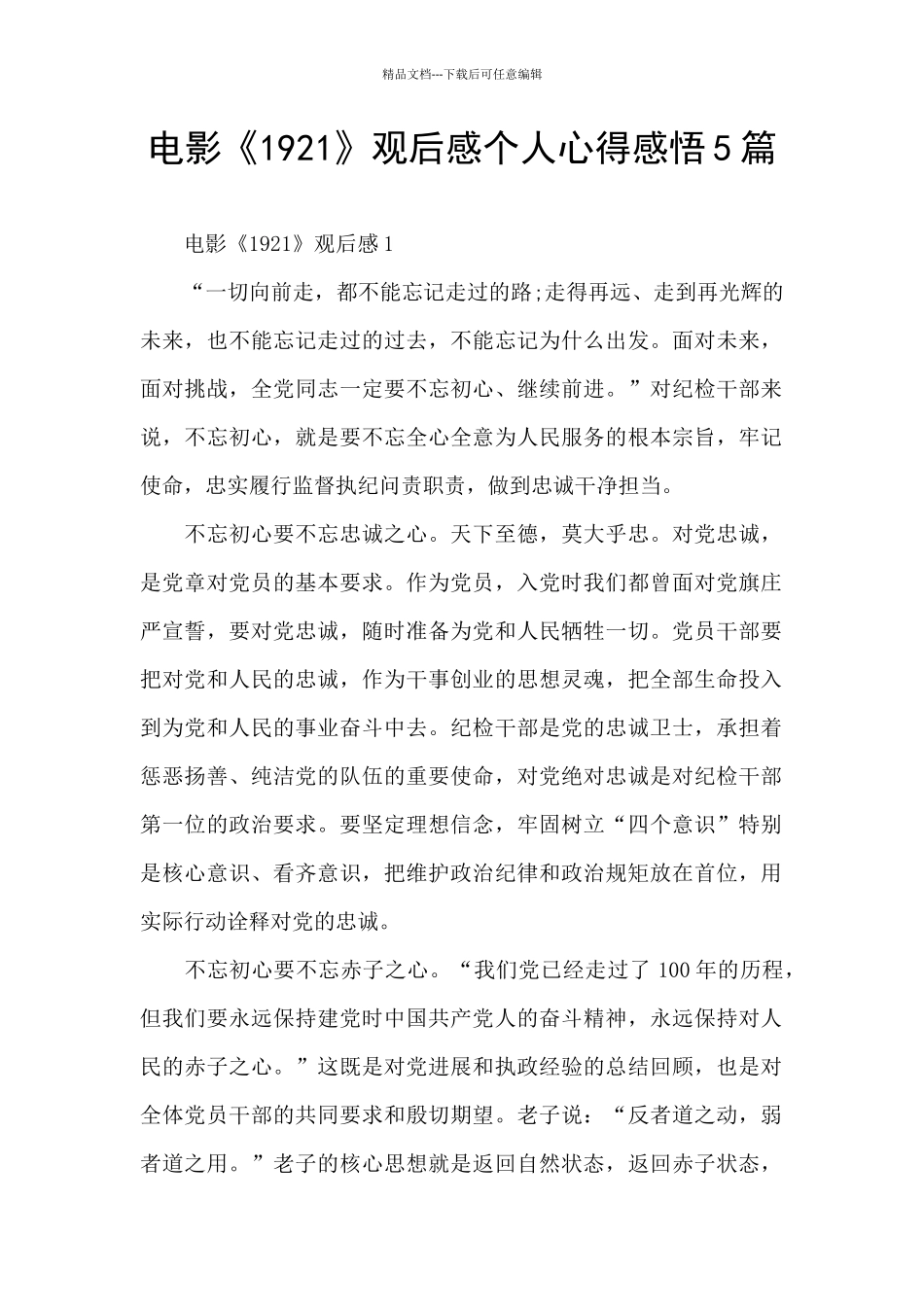 精品文档---下载后可任意编辑

电影《1921》观后感个人心得感悟5篇

电影《1921》观后感1

“一切向前走，都不能忘记走过的路;走得再远、走到再光辉的未来，也不能忘记走过的过去，不能忘记为什么出发。面对未来，面对挑战，全党同志一定要不忘初心、继续前进。”对纪检干部来说，不忘初心，就是要不忘全心全意为人民服务的根本宗旨，牢记使命，忠实履行监督执纪问责职责，做到忠诚干净担当。

不忘初心要不忘忠诚之心。天下至德，莫大乎忠。对党忠诚，是党章对党员的基本要求。作为党员，入党时我们都曾面对党旗庄严宣誓，要对党忠诚，随时准备为党和人民牺牲一切。党员干部要把对党和人民的忠诚，作为干事创业的思想灵魂，把全部生命投入到为党和人民的事业奋斗中去。纪检干部是党的忠诚卫士，承担着惩恶扬善、纯洁党的队伍的重要使命，对党绝对忠诚是对纪检干部第一位的政治要求。要坚定理想信念，牢固树立“四个意识”特别是核心意识、看齐意识，把维护政治纪律和政治规矩放在首位，用实际行动诠释对党的忠诚。

不忘初心要不忘赤子之心。“我们党已经走过了100年的历程，但我们要永远保持建党时中国共产党人的奋斗精神，永远保持对人民的赤子之心。”这既是对党进展和执政经验的总结回顾，也是对全体党员干部的共同要求和殷切期望。老子说：“反者道之动，弱者道之用。”老子的核心思想就是返回自然状态，返回赤子状态，